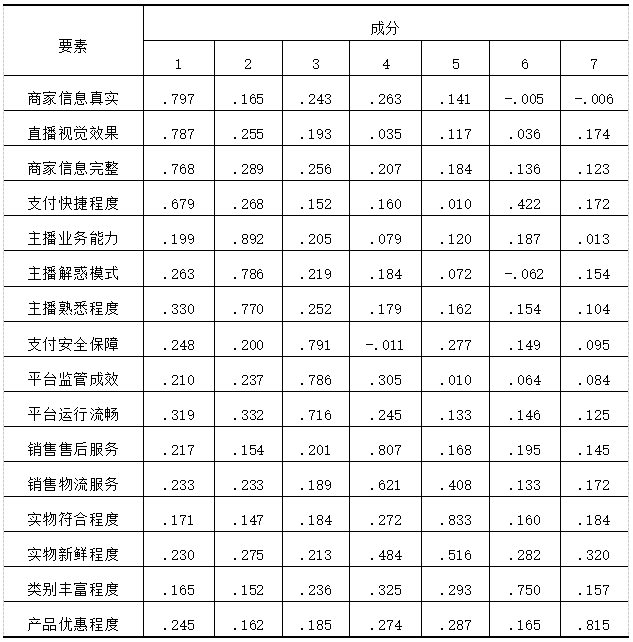 | 要素 | 成分 | | | | | | |
|---|---|---|---|---|---|---|---|
| | 1 | 2 | 3 | 4 | 5 | 6 | 7 |
| 商家信息真实 | .797 | .165 | .243 | .263 | .141 | -.005 | -.006 |
| 直播视觉效果 | .787 | .255 | .193 | .035 | .117 | .036 | .174 |
| 商家信息完整 | .768 | .289 | .256 | .207 | .184 | .136 | .123 |
| 支付快捷程度 | .679 | .268 | .152 | .160 | .010 | .422 | .172 |
| 主播业务能力 | .199 | .892 | .205 | .079 | .120 | .187 | .013 |
| 主播解惑模式 | .263 | .786 | .219 | .184 | .072 | -.062 | .154 |
| 主播熟悉程度 | .330 | .770 | .252 | .179 | .162 | .154 | .104 |
| 支付安全保障 | .248 | .200 | .791 | -.011 | .277 | .149 | .095 |
| 平台监管成效 | .210 | .237 | .786 | .305 | .010 | .064 | .084 |
| 平台运行流畅 | .319 | .332 | .716 | .245 | .133 | .146 | .125 |
| 销售售后服务 | .217 | .154 | .201 | .807 | .168 | .195 | .145 |
| 销售物流服务 | .233 | .233 | .189 | .621 | .408 | .133 | .172 |
| 实物符合程度 | .171 | .147 | .184 | .272 | .833 | .160 | .184 |
| 实物新鲜程度 | .230 | .275 | .213 | .484 | .516 | .282 | .320 |
| 类别丰富程度 | .165 | .152 | .236 | .325 | .293 | .750 | .157 |
| 产品优惠程度 | .245 | .162 | .185 | .274 | .287 | .165 | .815 |